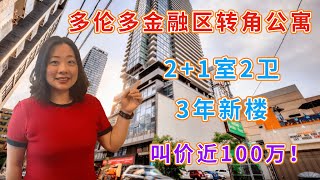 多伦多金融区转角公寓

2+1室2卫

3年新楼

叫价近100万！